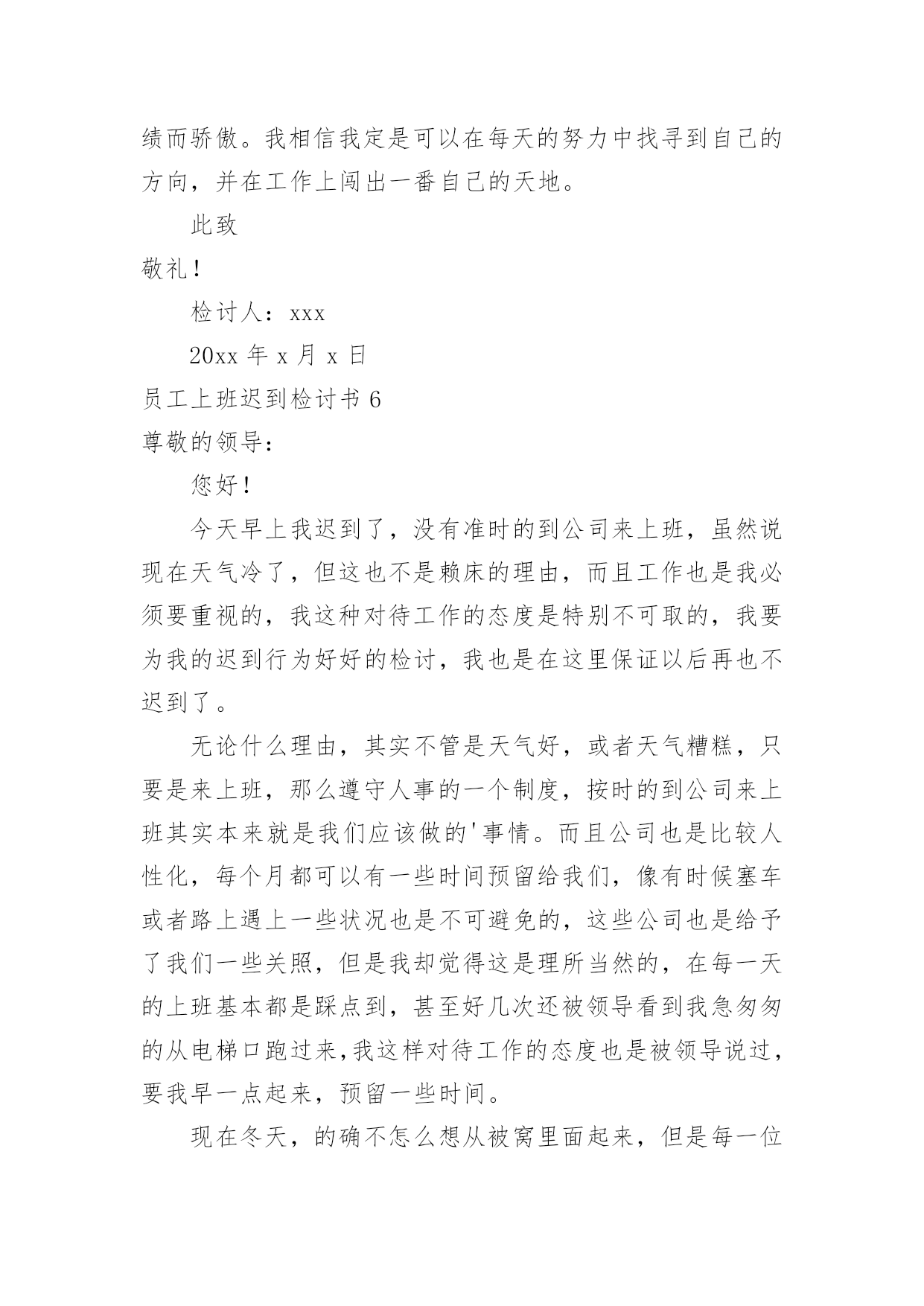 绩而骄傲。我相信我定是可以在每天的努力中找寻到自己的方向，并在工作上闯出一番自己的天地。

此致

敬礼！

检讨人：xxx

20xx 年 x 月 x 日

员工上班迟到检讨书 6

尊敬的领导：

您好！

今天早上我迟到了，没有准时的到公司来上班，虽然说现在天气冷了，但这也不是赖床的理由，而且工作也是我必须要重视的，我这种对待工作的态度是特别不可取的，我要为我的迟到行为好好的检讨，我也是在这里保证以后再也不迟到了。

无论什么理由，其实不管是天气好，或者天气糟糕，只要是来上班，那么遵守人事的一个制度，按时的到公司来上班其实本来就是我们应该做的'事情。而且公司也是比较人性化，每个月都可以有一些时间预留给我们，像有时候塞车或者路上遇上一些状况也是不可避免的，这些公司也是给予了我们一些关照，但是我却觉得这是理所当然的，在每一天的上班基本都是踩点到，甚至好几次还被领导看到我急匆匆的从电梯口跑过来，我这样对待工作的态度也是被领导说过，要我早一点起来，预留一些时间。

现在冬天，的确不怎么想从被窝里面起来，但是每一位